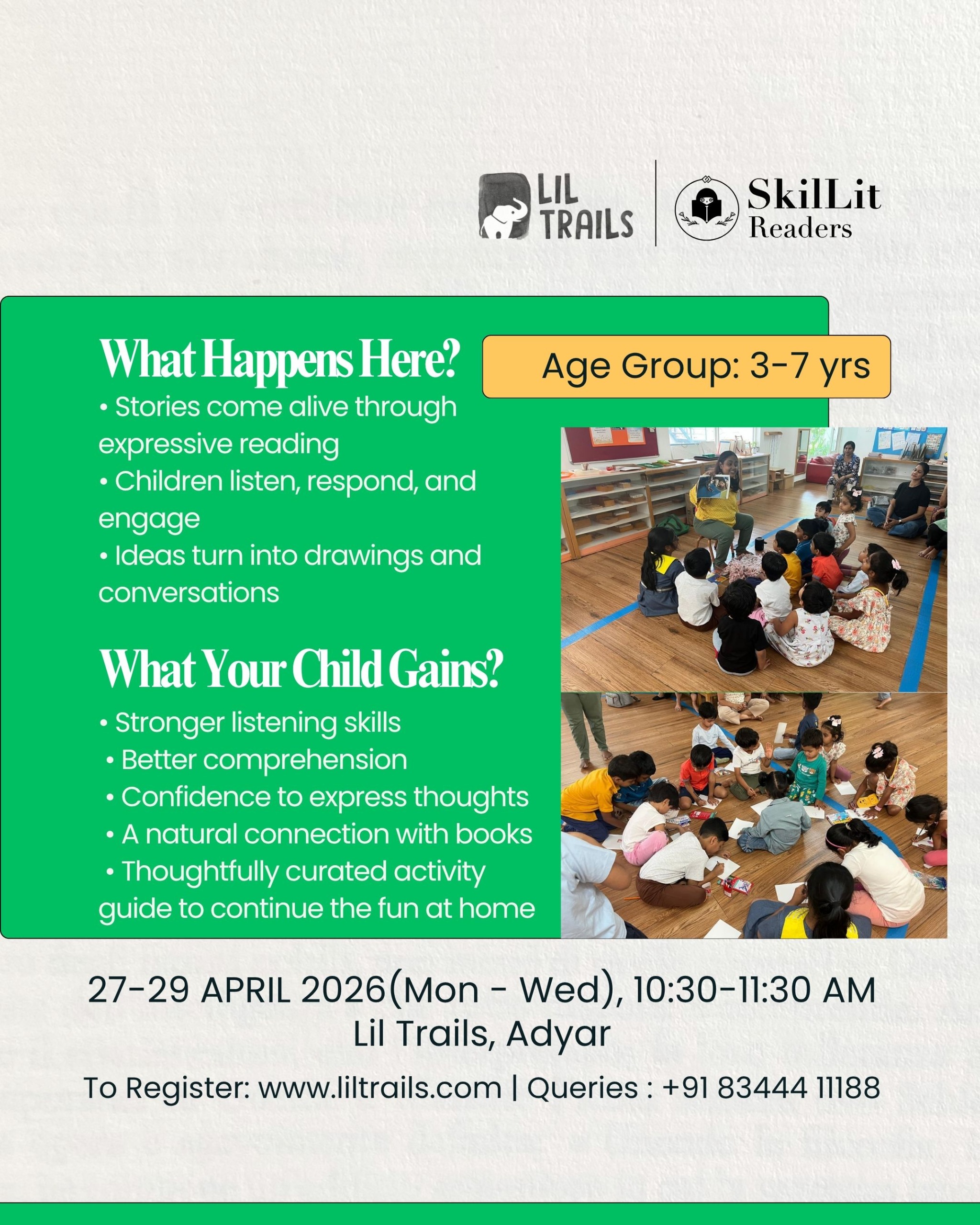 LIL TRAILS

SkilLit Readers

What Happens Here?

Age Group: 3-7 yrs

• Stories come alive through expressive reading
• Children listen, respond, and engage
• Ideas turn into drawings and conversations

What Your Child Gains?

• Stronger listening skills
• Better comprehension
• Confidence to express thoughts
• A natural connection with books
• Thoughtfully curated activity guide to continue the fun at home

27-29 APRIL 2026(Mon - Wed), 10:30-11:30 AM
Lil Trails, Adyar

To Register: www.liltrails.com | Queries : +91 83444 11188